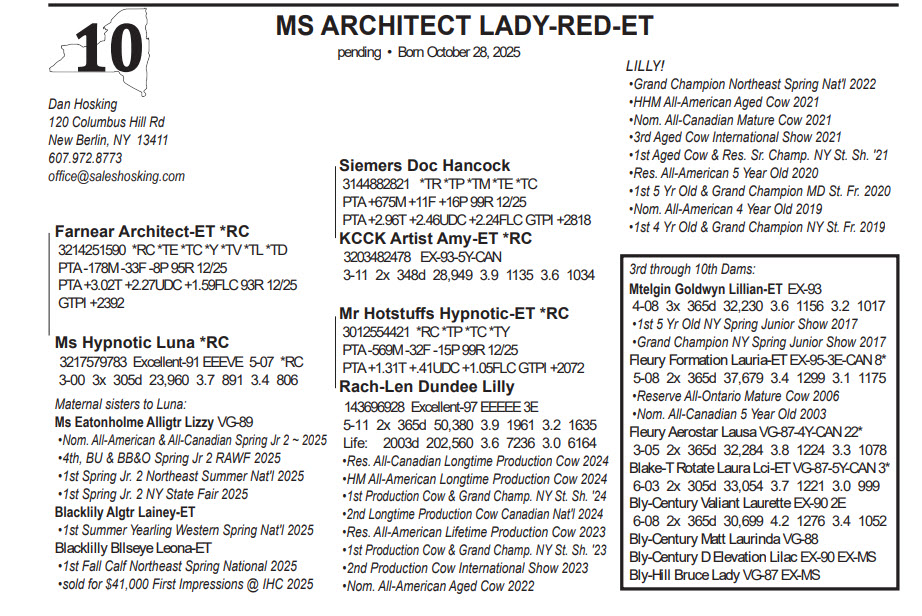 10

MS ARCHITECT LADY-RED-ET

pending • Born October 28, 2025

Dan Hosking
120 Columbus Hill Rd
New Berlin, NY 13411
607.972.8773
office@saleshosking.com

Farnear Architect-ET *RC
3214251590 *RC *TE *TC *Y *TV *TL *TD
PTA -178M -33F -8P 95R 12/25
PTA +3.02T +2.27UDC +1.59FLC 93R 12/25
GTPI +2392

Ms Hypnotic Luna *RC
3217579783 Excellent-91 EEEVE 5-07 *RC
3-00 3x 305d 23,960 3.7 891 3.4 806

Maternal sisters to Luna:
Ms Eatonholme Alligtr Lizzy VG-89
•Nom. All-American & All-Canadian Spring Jr 2 ~ 2025
•4th, BU & BB&O Spring Jr 2 RAWF 2025
•1st Spring Jr. 2 Northeast Summer Nat'l 2025
•1st Spring Jr. 2 NY State Fair 2025
Blacklily Algtr Lainey-ET
•1st Summer Yearling Western Spring Nat'l 2025
Blacklilly Bllseye Leona-ET
•1st Fall Calf Northeast Spring National 2025
•sold for $41,000 First Impressions @ IHC 2025

Siemers Doc Hancock
3144882821 *TR *TP *TM *TE *TC
PTA +675M +11F +16P 99R 12/25
PTA +2.96T +2.46UDC +2.24FLC GTPI +2818
KCCK Artist Amy-ET *RC
3203482478 EX-93-5Y-CAN
3-11 2x 348d 28,949 3.9 1135 3.6 1034

Mr Hotstuffs Hypnotic-ET *RC
3012554421 *RC *TP *TC *TY
PTA -569M -32F -15P 99R 12/25
PTA +1.31T +.41UDC +1.05FLC GTPI +2072
Rach-Len Dundee Lilly
143696928 Excellent-97 EEEEE 3E
5-11 2x 365d 50,380 3.9 1961 3.2 1635
Life: 2003d 202,560 3.6 7236 3.0 6164
•Res. All-Canadian Longtime Production Cow 2024
•HM All-American Longtime Production Cow 2024
•1st Production Cow & Grand Champ. NY St. Sh. '24
•2nd Longtime Production Cow Canadian Nat'l 2024
•Res. All-American Lifetime Production Cow 2023
•1st Production Cow & Grand Champ. NY St. Sh. '23
•2nd Production Cow International Show 2023
•Nom. All-American Aged Cow 2022

LILLY!
•Grand Champion Northeast Spring Nat'l 2022
•HHM All-American Aged Cow 2021
•Nom. All-Canadian Mature Cow 2021
•3rd Aged Cow International Show 2021
•1st Aged Cow & Res. Sr. Champ. NY St. Sh. '21
•Res. All-American 5 Year Old 2020
•1st 5 Yr Old & Grand Champion MD St. Fr. 2020
•Nom. All-American 4 Year Old 2019
•1st 4 Yr Old & Grand Champion NY St. Fr. 2019

3rd through 10th Dams:
Mtelgin Goldwyn Lillian-ET EX-93
4-08 3x 365d 32,230 3.6 1156 3.2 1017
•1st 5 Yr Old NY Spring Junior Show 2017
•Grand Champion NY Spring Junior Show 2017
Fleury Formation Lauria-ET EX-95-3E-CAN 8*
5-08 2x 365d 37,679 3.4 1299 3.1 1175
•Reserve All-Ontario Mature Cow 2006
•Nom. All-Canadian 5 Year Old 2003
Fleury Aerostar Lausa VG-87-4Y-CAN 22*
3-05 2x 365d 32,284 3.8 1224 3.3 1078
Blake-T Rotate Laura Lci-ET VG-87-5Y-CAN 3*
6-03 2x 305d 33,054 3.7 1221 3.0 999
Bly-Century Valiant Laurette EX-90 2E
6-08 2x 365d 30,699 4.2 1276 3.4 1052
Bly-Century Matt Laurinda VG-88
Bly-Century D Elevation Lilac EX-90 EX-MS
Bly-Hill Bruce Lady VG-87 EX-MS